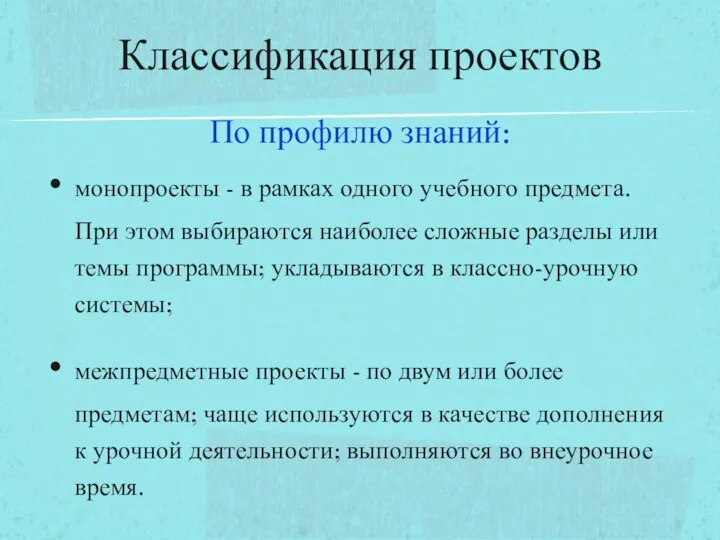 Классификация проектов

По профилю знаний:

• монопроекты - в рамках одного учебного предмета.

При этом выбираются наиболее сложные разделы или темы программы; укладываются в классно-урочную системы;

• межпредметные проекты - по двум или более

предметам; чаще используются в качестве дополнения к урочной деятельности; выполняются во внеурочное время.